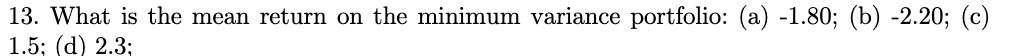 13. What is the mean return on the minimum variance portfolio: (a) -1.80; (b) -2.20; (c) 1.5; (d) 2.3;